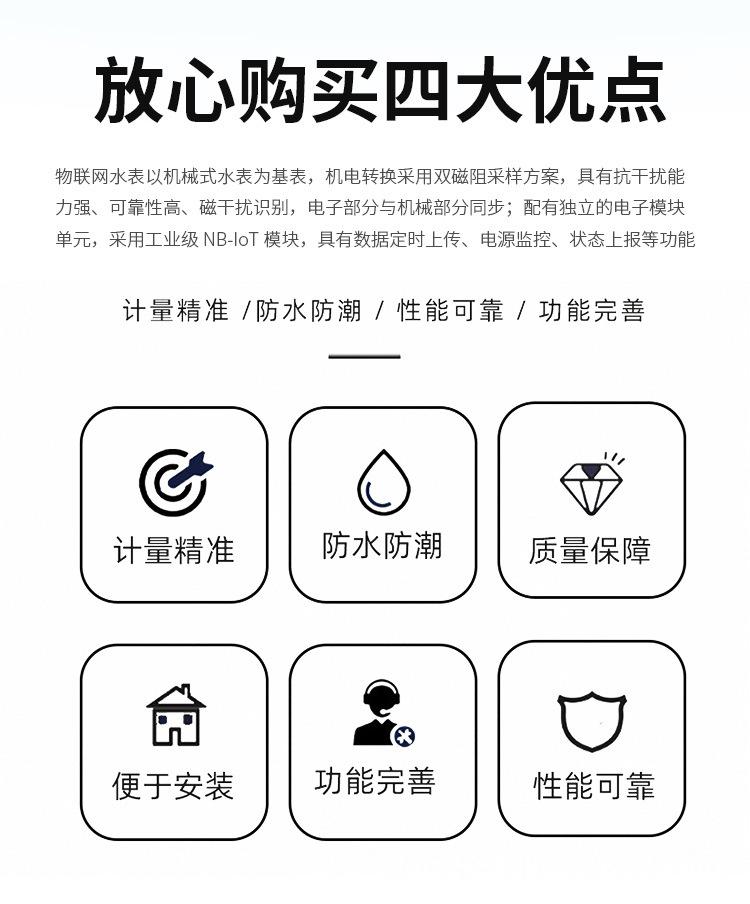 放心购买四大优点

物联网水表以机械式水表为基表，机电转换采用双磁阻采样方案，具有抗干扰能力强、可靠性高、磁干扰识别，电子部分与机械部分同步；配有独立的电子模块单元，采用工业级NB-IoT模块，具有数据定时上传、电源监控、状态上报等功能

计量精准 /防水防潮 / 性能可靠 / 功能完善

计量精准

防水防潮

质量保障

便于安装

功能完善

性能可靠